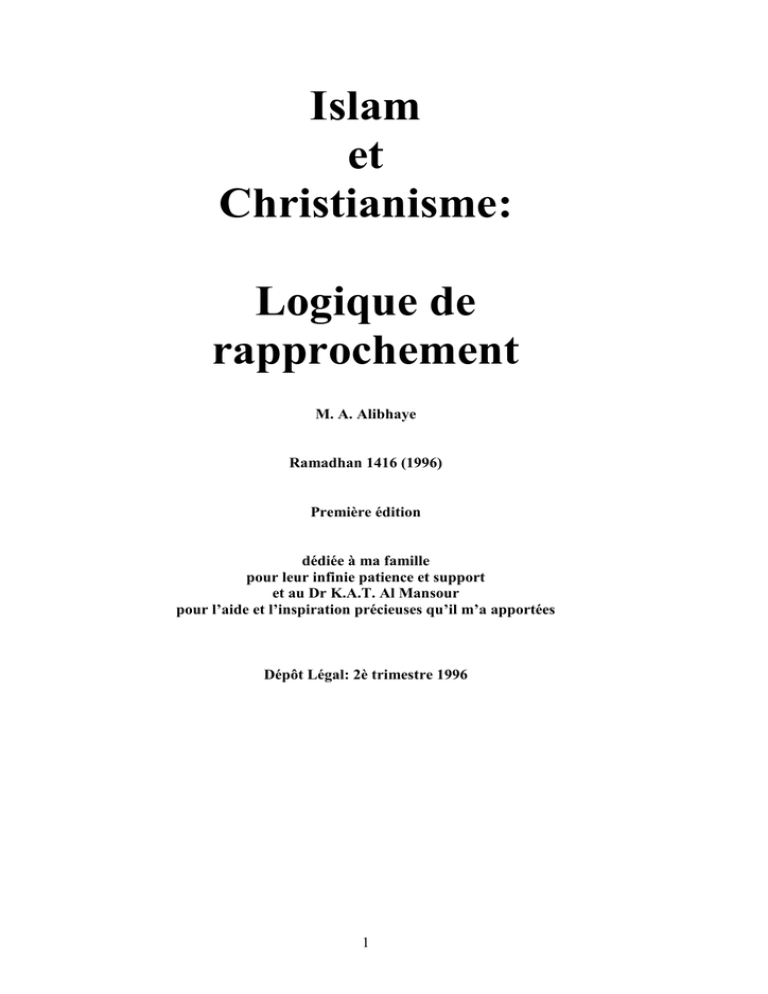 Islam
et
Christianisme:

Logique de
rapprochement

M. A. Alibhaye

Ramadhan 1416 (1996)

Première édition

dédiée à ma famille
pour leur infinie patience et support
et au Dr K.A.T. Al Mansour
pour l'aide et l'inspiration précieuses qu'il m'a apportées

Dépôt Légal: 2è trimestre 1996

1